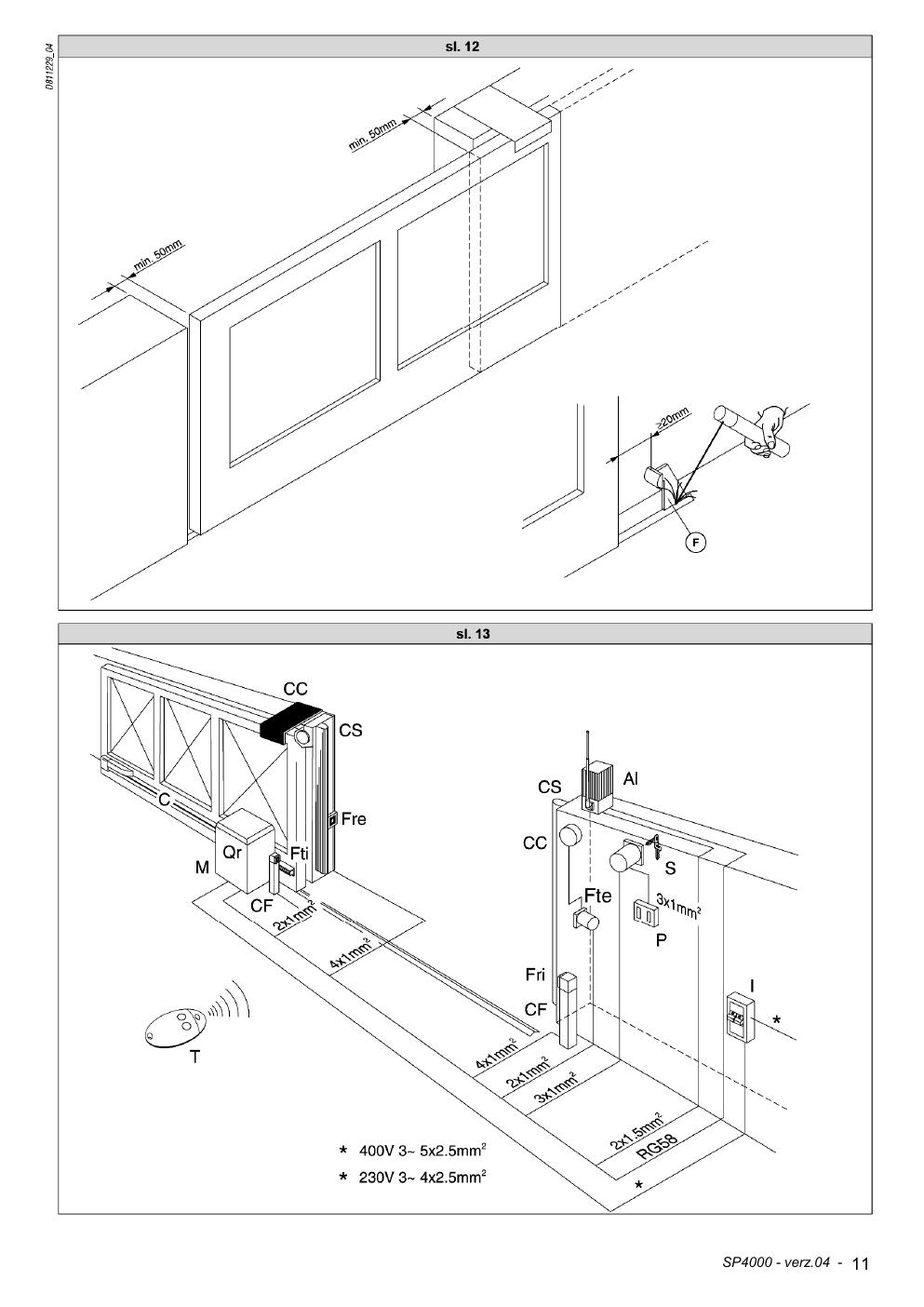 D811229_04

sl. 12

min. 50mm

min. 50mm

≥20mm

F

sl. 13

CC

CS

C

Fre

Qr

Fti

M

CF

$2x1mm^2$

$4x1mm^2$

T

CS

Al

CC

S

Fte

$3x1mm^2$

P

Fri

CF

I

*

$4x1mm^2$

$2x1mm^2$

$3x1mm^2$

$2x1.5mm^2$

RG58

*

* 400V 3~ $5x2.5mm^2$

* 230V 3~ $4x2.5mm^2$

SP4000 - verz.04 - 11